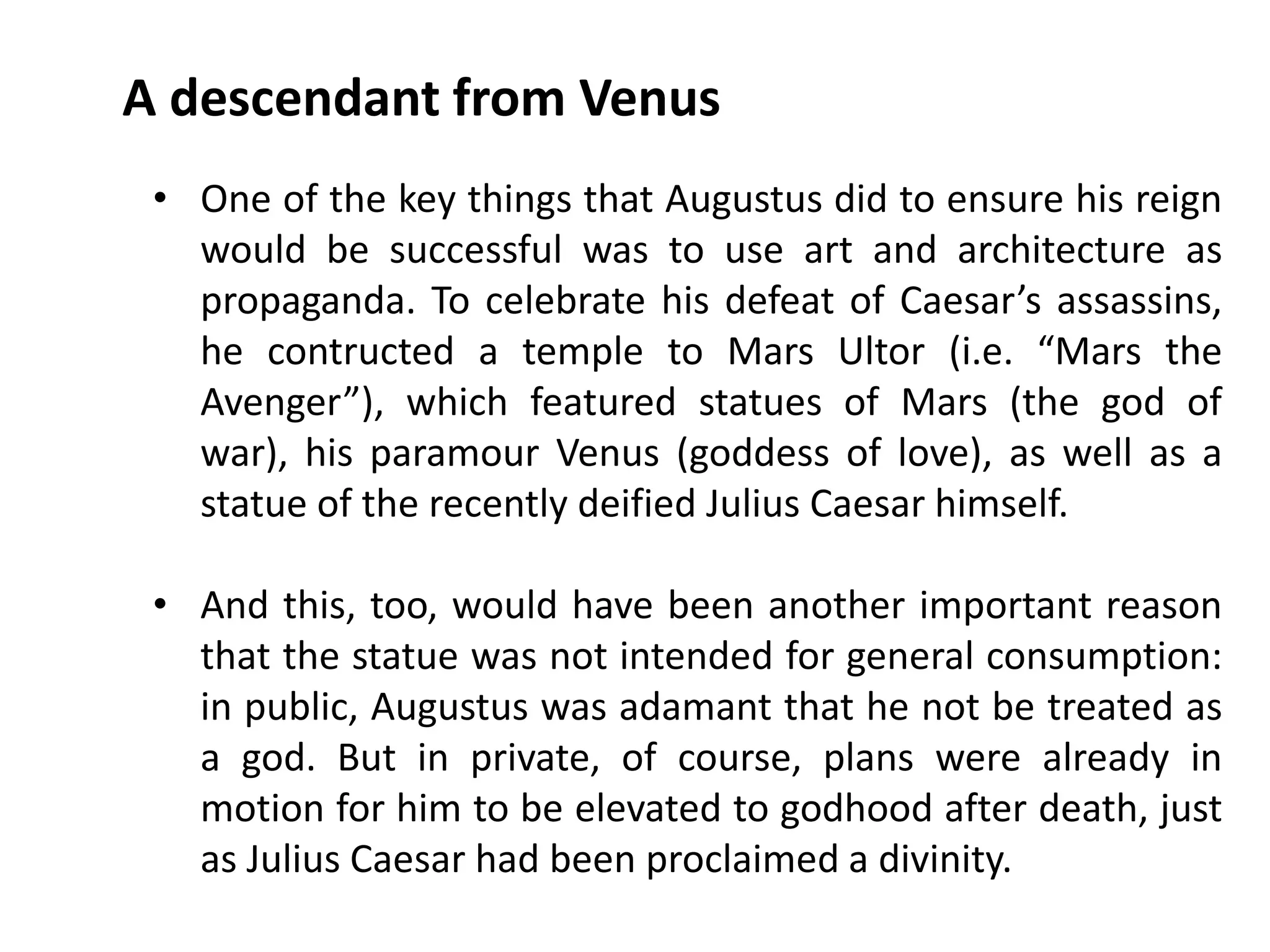 A descendant from Venus

• One of the key things that Augustus did to ensure his reign would be successful was to use art and architecture as propaganda. To celebrate his defeat of Caesar’s assassins, he contructed a temple to Mars Ultor (i.e. “Mars the Avenger”), which featured statues of Mars (the god of war), his paramour Venus (goddess of love), as well as a statue of the recently deified Julius Caesar himself.

• And this, too, would have been another important reason that the statue was not intended for general consumption: in public, Augustus was adamant that he not be treated as a god. But in private, of course, plans were already in motion for him to be elevated to godhood after death, just as Julius Caesar had been proclaimed a divinity.